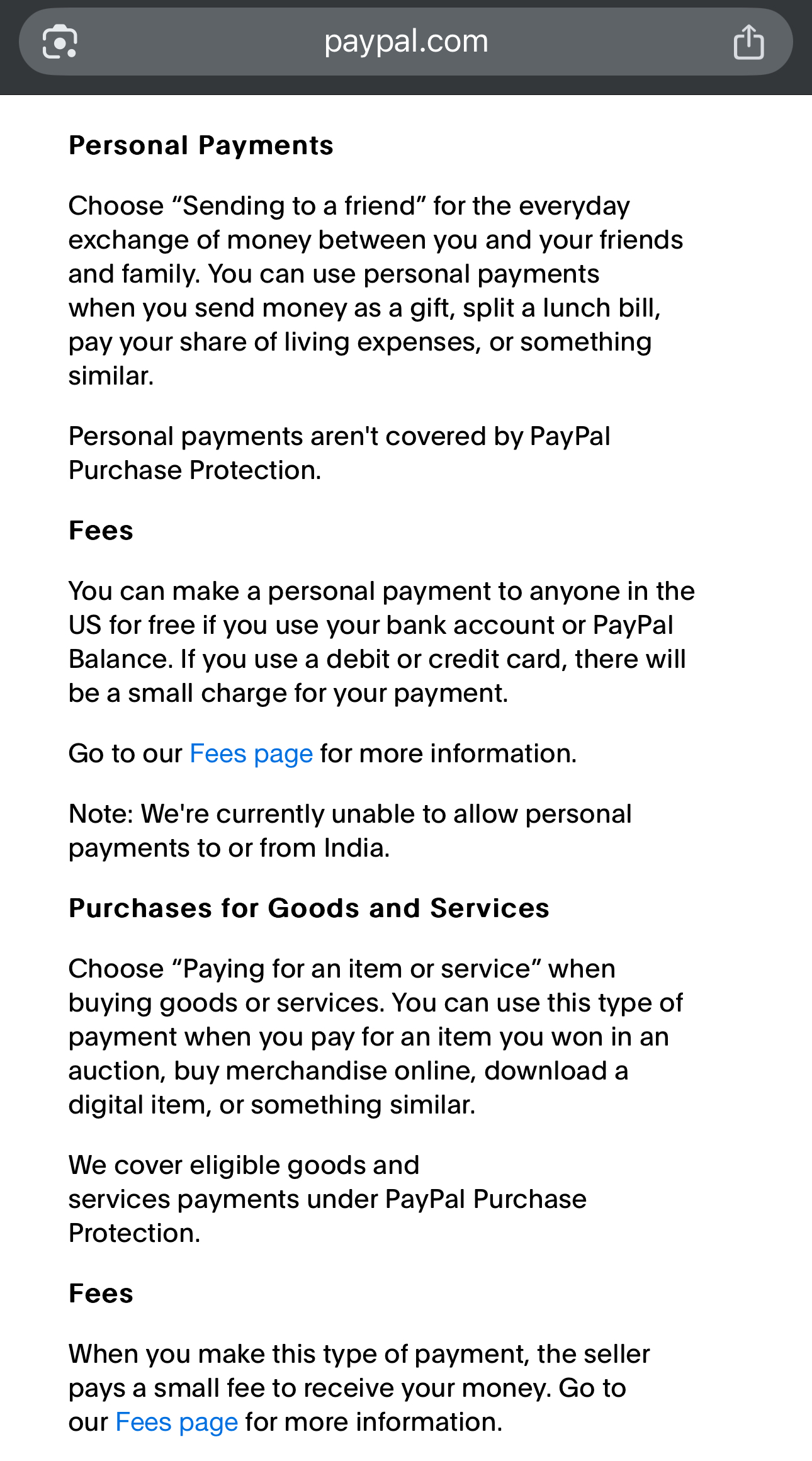 paypal.com

Personal Payments

Choose “Sending to a friend” for the everyday exchange of money between you and your friends and family. You can use personal payments when you send money as a gift, split a lunch bill, pay your share of living expenses, or something similar.

Personal payments aren't covered by PayPal Purchase Protection.

Fees

You can make a personal payment to anyone in the US for free if you use your bank account or PayPal Balance. If you use a debit or credit card, there will be a small charge for your payment.

Go to our Fees page for more information.

Note: We're currently unable to allow personal payments to or from India.

Purchases for Goods and Services

Choose “Paying for an item or service” when buying goods or services. You can use this type of payment when you pay for an item you won in an auction, buy merchandise online, download a digital item, or something similar.

We cover eligible goods and services payments under PayPal Purchase Protection.

Fees

When you make this type of payment, the seller pays a small fee to receive your money. Go to our Fees page for more information.